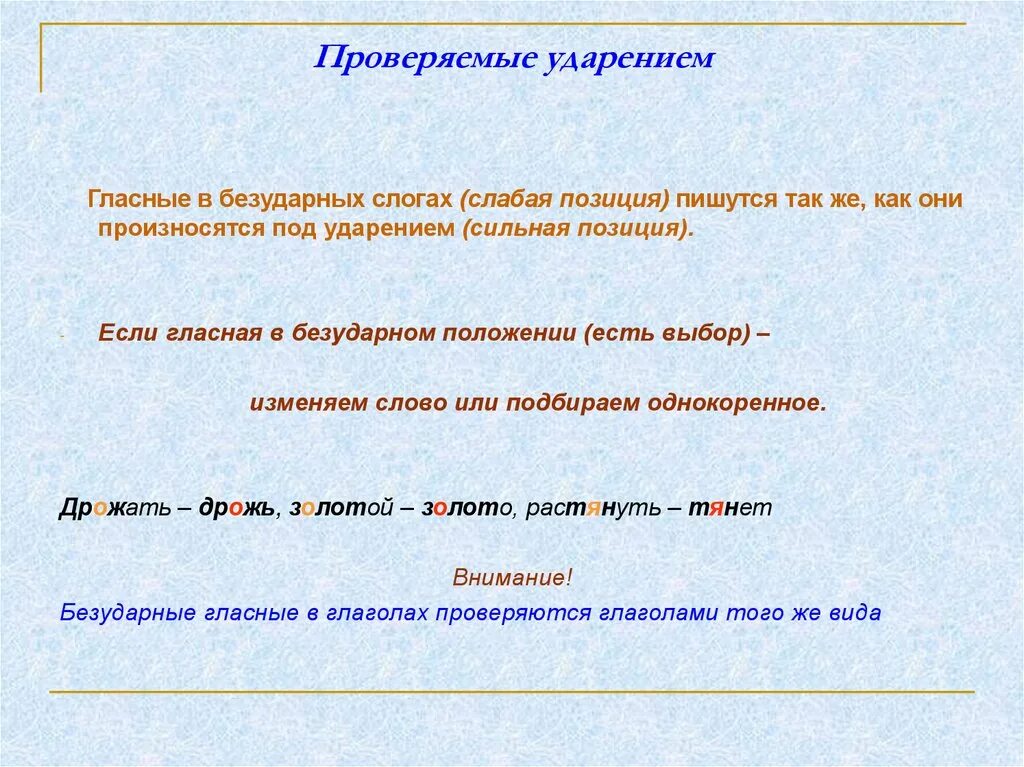 Проверяемые ударением

Гласные в безударных слогах (слабая позиция) пишутся так же, как они произносятся под ударением (сильная позиция).

- Если гласная в безударном положении (есть выбор) –

изменяем слово или подбираем однокоренное.

Дрожать – дрожь, золотой – золото, растянуть – тянет

Внимание!

Безударные гласные в глаголах проверяются глаголами того же вида